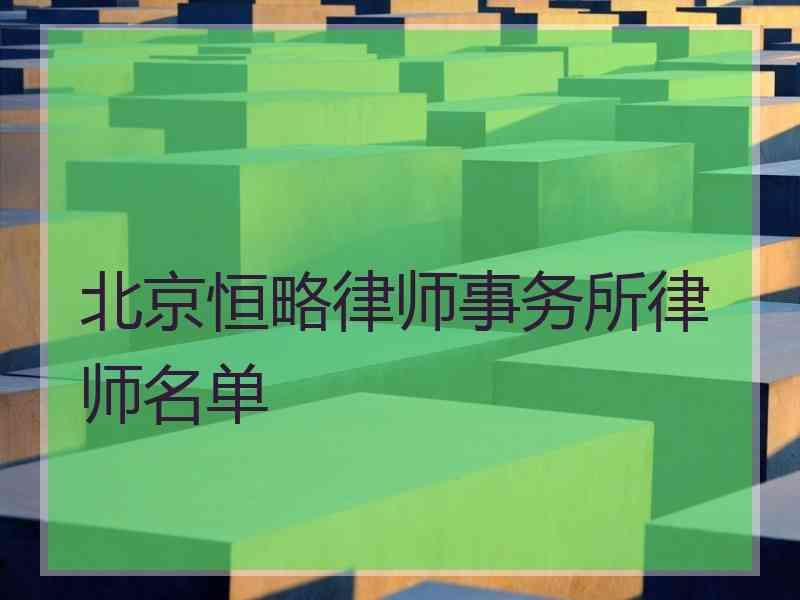 北京恒略律师事务所律师名单